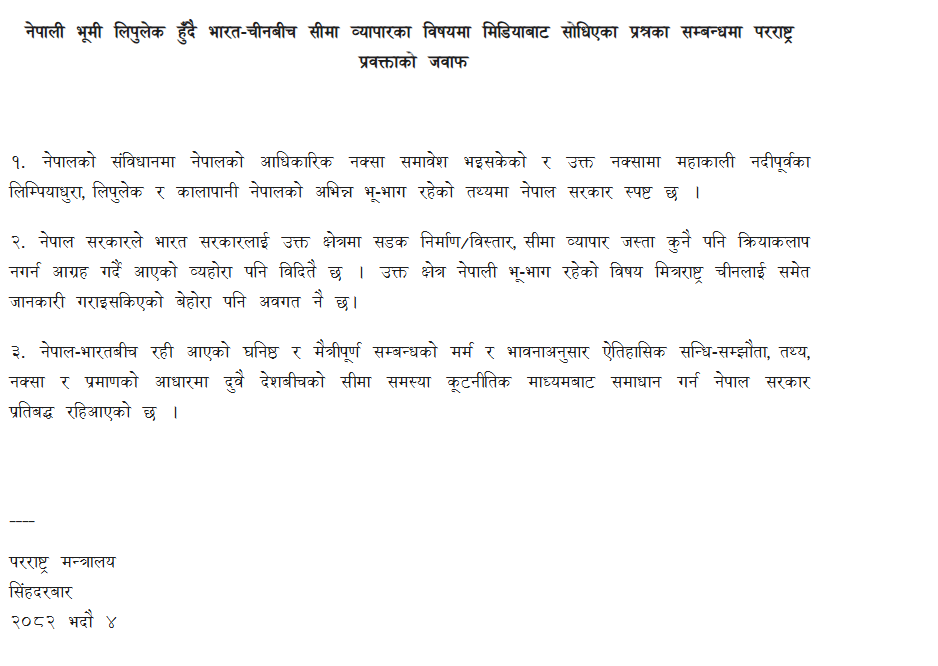 नेपाली भूमी लिपुलेक हुँदै भारत-चीनबीच सीमा व्यापारका विषयमा मिडियाबाट सोधिएका प्रश्नका सम्बन्धमा परराष्ट्र प्रवक्ताको जवाफ

१. नेपालको संविधानमा नेपालको आधिकारिक नक्सा समावेश भइसकेको र उक्त नक्सामा महाकाली नदीपूर्वका लिम्पियाधुरा, लिपुलेक र कालापानी नेपालको अभिन्न भू-भाग रहेको तथ्यमा नेपाल सरकार स्पष्ट छ ।

२. नेपाल सरकारले भारत सरकारलाई उक्त क्षेत्रमा सडक निर्माण/विस्तार, सीमा व्यापार जस्ता कुनै पनि क्रियाकलाप नगर्न आग्रह गर्दै आएको व्यहोरा पनि विदितै छ । उक्त क्षेत्र नेपाली भू-भाग रहेको विषय मित्रराष्ट्र चीनलाई समेत जानकारी गराइसकिएको बेहोरा पनि अवगत नै छ।

३. नेपाल-भारतबीच रही आएको घनिष्ठ र मैत्रीपूर्ण सम्बन्धको मर्म र भावनाअनुसार ऐतिहासिक सन्धि-सम्झौता, तथ्य, नक्सा र प्रमाणको आधारमा दुवै देशबीचको सीमा समस्या कूटनीतिक माध्यमबाट समाधान गर्न नेपाल सरकार प्रतिबद्ध रहिआएको छ ।

----

परराष्ट्र मन्त्रालय
सिंहदरबार
२०८२ भदौ ४